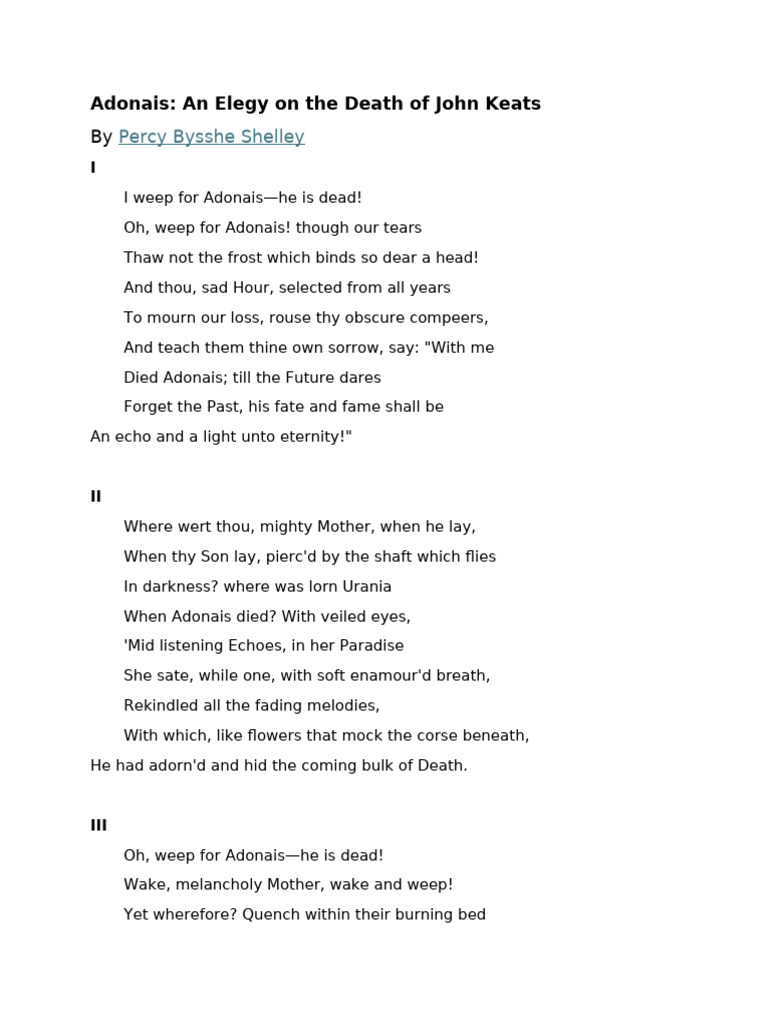 Adonais: An Elegy on the Death of John Keats

By Percy Bysshe Shelley

I

I weep for Adonais—he is dead!
Oh, weep for Adonais! though our tears
Thaw not the frost which binds so dear a head!
And thou, sad Hour, selected from all years
To mourn our loss, rouse thy obscure compeers,
And teach them thine own sorrow, say: "With me
Died Adonais; till the Future dares
Forget the Past, his fate and fame shall be
An echo and a light unto eternity!"

II

Where wert thou, mighty Mother, when he lay,
When thy Son lay, pierc'd by the shaft which flies
In darkness? where was lorn Urania
When Adonais died? With veiled eyes,
'Mid listening Echoes, in her Paradise
She sate, while one, with soft enamour'd breath,
Rekindled all the fading melodies,
With which, like flowers that mock the corse beneath,
He had adorn'd and hid the coming bulk of Death.

III

Oh, weep for Adonais—he is dead!
Wake, melancholy Mother, wake and weep!
Yet wherefore? Quench within their burning bed